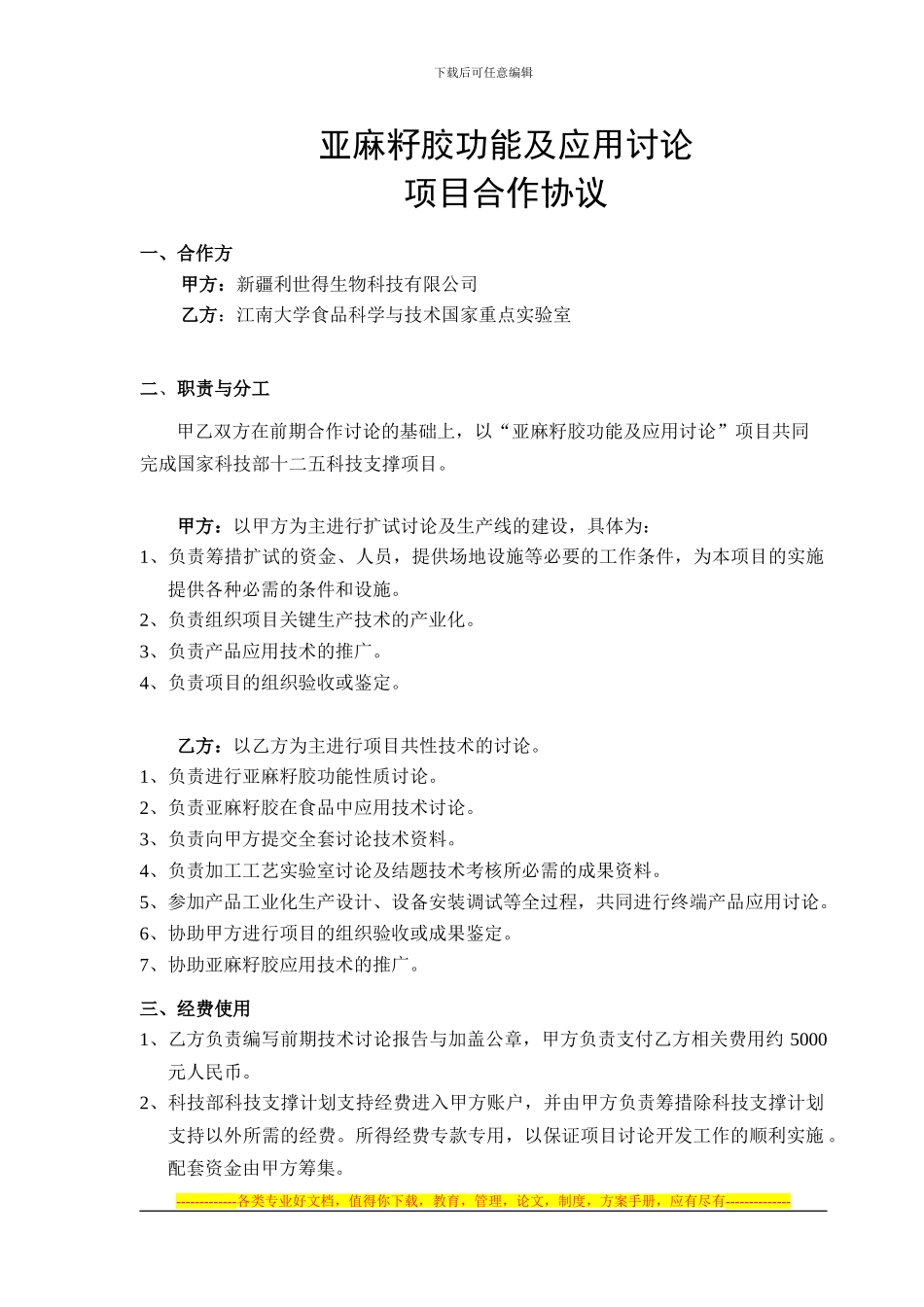 下载后可任意编辑

亚麻籽胶功能及应用讨论
项目合作协议

一、合作方

甲方：新疆利世得生物科技有限公司

乙方：江南大学食品科学与技术国家重点实验室

二、职责与分工

甲乙双方在前期合作讨论的基础上，以“亚麻籽胶功能及应用讨论”项目共同完成国家科技部十二五科技支撑项目。

甲方：以甲方为主进行扩试讨论及生产线的建设，具体为：

1、负责筹措扩试的资金、人员，提供场地设施等必要的工作条件，为本项目的实施提供各种必需的条件和设施。

2、负责组织项目关键生产技术的产业化。

3、负责产品应用技术的推广。

4、负责项目的组织验收或鉴定。

乙方：以乙方为主进行项目共性技术的讨论。

1、负责进行亚麻籽胶功能性质讨论。

2、负责亚麻籽胶在食品中应用技术讨论。

3、负责向甲方提交全套讨论技术资料。

4、负责加工工艺实验室讨论及结题技术考核所必需的成果资料。

5、参加产品工业化生产设计、设备安装调试等全过程，共同进行终端产品应用讨论。

6、协助甲方进行项目的组织验收或成果鉴定。

7、协助亚麻籽胶应用技术的推广。

三、经费使用

1、乙方负责编写前期技术讨论报告与加盖公章，甲方负责支付乙方相关费用约 5000 元人民币。

2、科技部科技支撑计划支持经费进入甲方账户，并由甲方负责筹措除科技支撑计划支持以外所需的经费。所得经费专款专用，以保证项目讨论开发工作的顺利实施。配套资金由甲方筹集。

-------------各类专业好文档，值得你下载，教育，管理，论文，制度，方案手册，应有尽有--------------